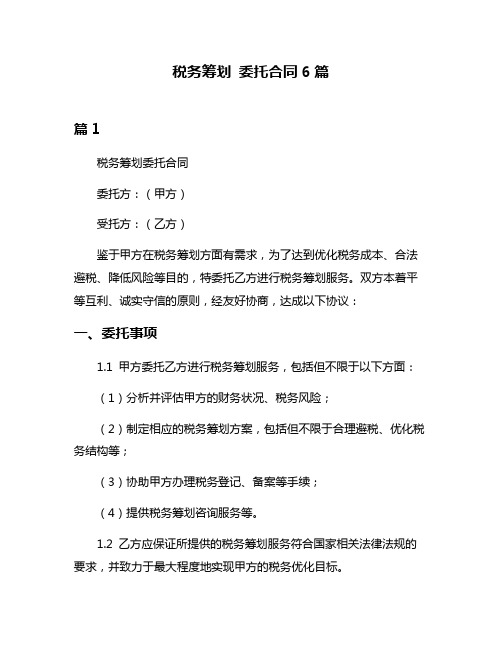 税务筹划 委托合同 6 篇

篇 1

税务筹划委托合同

委托方：（甲方）

受托方：（乙方）

鉴于甲方在税务筹划方面有需求，为了达到优化税务成本、合法避税、降低风险等目的，特委托乙方进行税务筹划服务。双方本着平等互利、诚实守信的原则，经友好协商，达成以下协议：

一、委托事项

1.1 甲方委托乙方进行税务筹划服务，包括但不限于以下方面：

（1）分析并评估甲方的财务状况、税务风险；

（2）制定相应的税务筹划方案，包括但不限于合理避税、优化税务结构等；

（3）协助甲方办理税务登记、备案等手续；

（4）提供税务筹划咨询服务等。

1.2 乙方应保证所提供的税务筹划服务符合国家相关法律法规的要求，并致力于最大程度地实现甲方的税务优化目标。